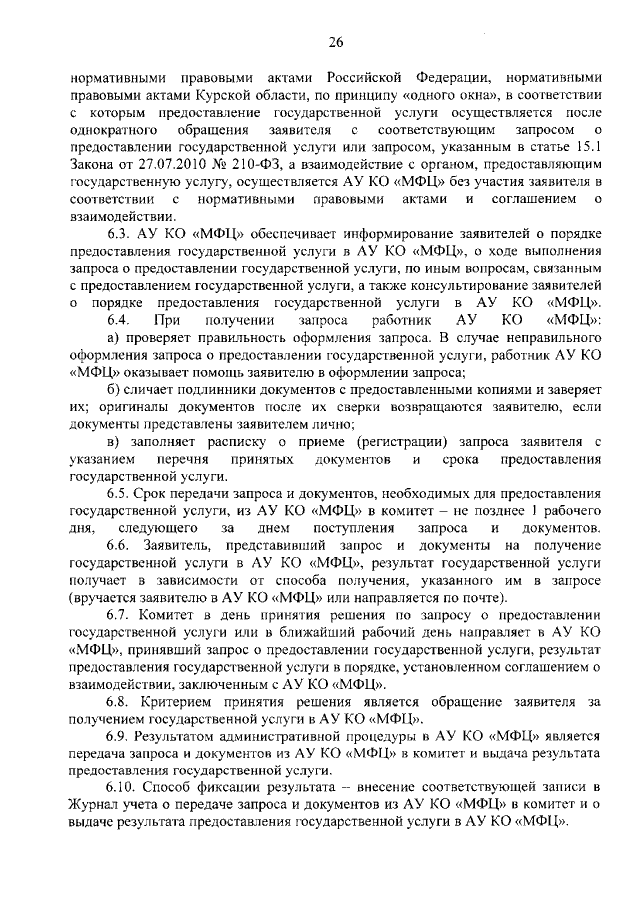 26

нормативными правовыми актами Российской Федерации, нормативными правовыми актами Курской области, по принципу «одного окна», в соответствии с которым предоставление государственной услуги осуществляется после однократного обращения заявителя с соответствующим запросом о предоставлении государственной услуги или запросом, указанным в статье 15.1 Закона от 27.07.2010 № 210-ФЗ, а взаимодействие с органом, предоставляющим государственную услугу, осуществляется АУ КО «МФЦ» без участия заявителя в соответствии с нормативными правовыми актами и соглашением о взаимодействии.

6.3. АУ КО «МФЦ» обеспечивает информирование заявителей о порядке предоставления государственной услуги в АУ КО «МФЦ», о ходе выполнения запроса о предоставлении государственной услуги, по иным вопросам, связанным с предоставлением государственной услуги, а также консультирование заявителей о порядке предоставления государственной услуги в АУ КО «МФЦ».

6.4. При получении запроса работник АУ КО «МФЦ»:

а) проверяет правильность оформления запроса. В случае неправильного оформления запроса о предоставлении государственной услуги, работник АУ КО «МФЦ» оказывает помощь заявителю в оформлении запроса;

б) сличает подлинники документов с предоставленными копиями и заверяет их; оригиналы документов после их сверки возвращаются заявителю, если документы представлены заявителем лично;

в) заполняет расписку о приеме (регистрации) запроса заявителя с указанием перечня принятых документов и срока предоставления государственной услуги.

6.5. Срок передачи запроса и документов, необходимых для предоставления государственной услуги, из АУ КО «МФЦ» в комитет – не позднее 1 рабочего дня, следующего за днем поступления запроса и документов.

6.6. Заявитель, представивший запрос и документы на получение государственной услуги в АУ КО «МФЦ», результат государственной услуги получает в зависимости от способа получения, указанного им в запросе (вручается заявителю в АУ КО «МФЦ» или направляется по почте).

6.7. Комитет в день принятия решения по запросу о предоставлении государственной услуги или в ближайший рабочий день направляет в АУ КО «МФЦ», принявший запрос о предоставлении государственной услуги, результат предоставления государственной услуги в порядке, установленном соглашением о взаимодействии, заключенным с АУ КО «МФЦ».

6.8. Критерием принятия решения является обращение заявителя за получением государственной услуги в АУ КО «МФЦ».

6.9. Результатом административной процедуры в АУ КО «МФЦ» является передача запроса и документов из АУ КО «МФЦ» в комитет и выдача результата предоставления государственной услуги.

6.10. Способ фиксации результата – внесение соответствующей записи в Журнал учета о передаче запроса и документов из АУ КО «МФЦ» в комитет и о выдаче результата предоставления государственной услуги в АУ КО «МФЦ».